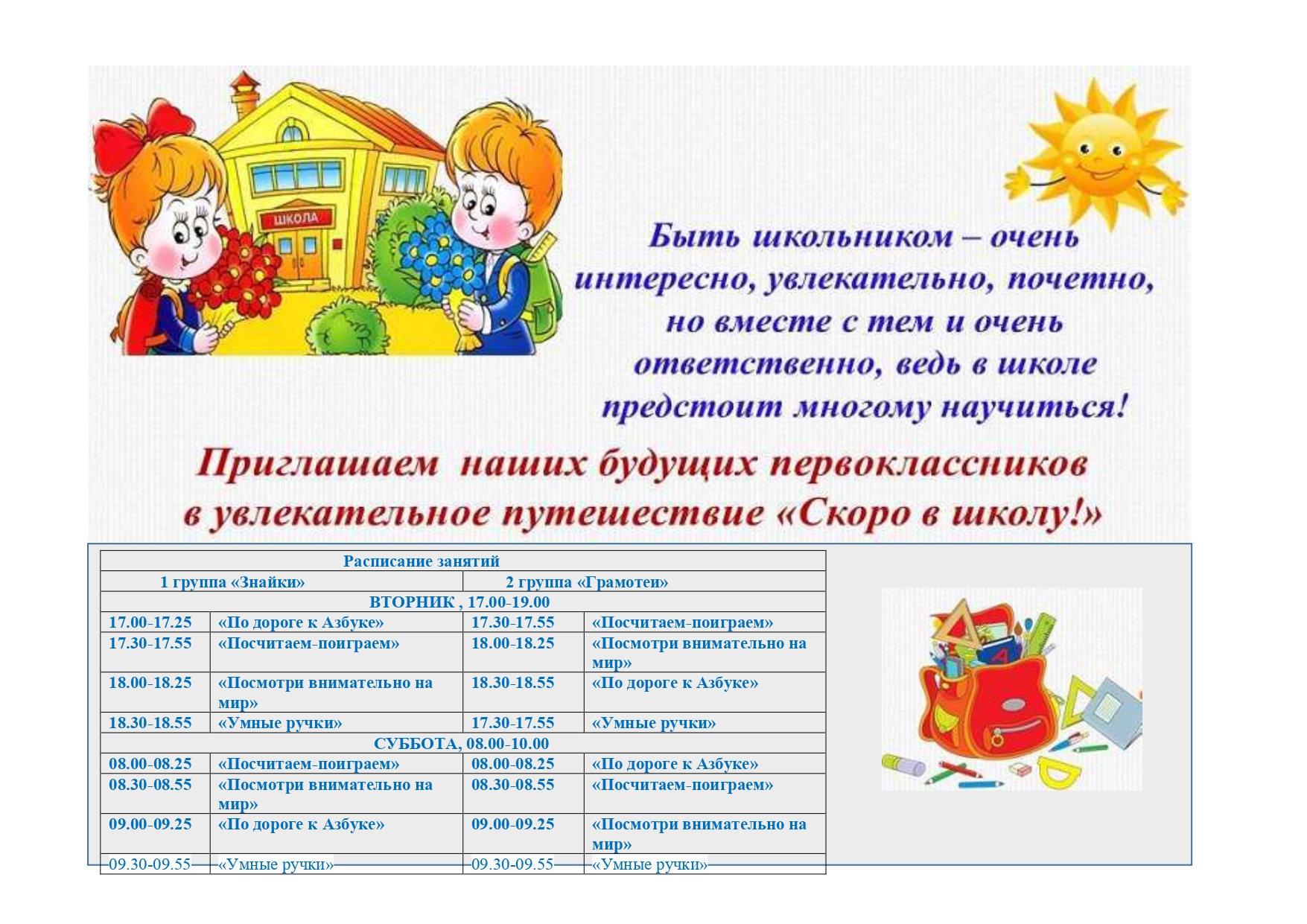 ШКОЛА

Быть школьником – очень интересно, увлекательно, почетно, но вместе с тем и очень ответственно, ведь в школе предстоит многому научиться!

Приглашаем наших будущих первоклассников в увлекательное путешествие «Скоро в школу!»

| Расписание занятий | | | |
|---|---|---|---|
| 1 группа «Знайки» | | 2 группа «Грамотеи» | |
| ВТОРНИК , 17.00-19.00 | | | |
| 17.00-17.25 | «По дороге к Азбуке» | 17.30-17.55 | «Посчитаем-поиграем» |
| 17.30-17.55 | «Посчитаем-поиграем» | 18.00-18.25 | «Посмотри внимательно на мир» |
| 18.00-18.25 | «Посмотри внимательно на мир» | 18.30-18.55 | «По дороге к Азбуке» |
| 18.30-18.55 | «Умные ручки» | 17.30-17.55 | «Умные ручки» |
| СУББОТА, 08.00-10.00 | | | |
| 08.00-08.25 | «Посчитаем-поиграем» | 08.00-08.25 | «По дороге к Азбуке» |
| 08.30-08.55 | «Посмотри внимательно на мир» | 08.30-08.55 | «Посчитаем-поиграем» |
| 09.00-09.25 | «По дороге к Азбуке» | 09.00-09.25 | «Посмотри внимательно на мир» |
| 09.30-09.55 | «Умные ручки» | 09.30-09.55 | «Умные ручки» |